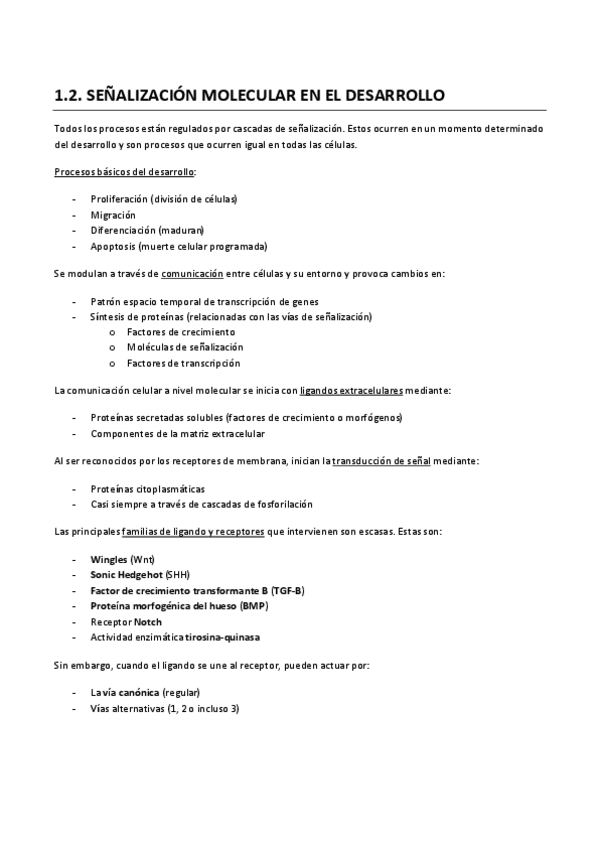 1.2. SEÑALIZACIÓN MOLECULAR EN EL DESARROLLO

Todos los procesos están regulados por cascadas de señalización. Estos ocurren en un momento determinado del desarrollo y son procesos que ocurren igual en todas las células.

Procesos básicos del desarrollo:

- Proliferación (división de células)
- Migración
- Diferenciación (maduran)
- Apoptosis (muerte celular programada)

Se modulan a través de comunicación entre células y su entorno y provoca cambios en:

- Patrón espacio temporal de transcripción de genes
- Síntesis de proteínas (relacionadas con las vías de señalización)
  o Factores de crecimiento
  o Moléculas de señalización
  o Factores de transcripción

La comunicación celular a nivel molecular se inicia con ligandos extracelulares mediante:

- Proteínas secretadas solubles (factores de crecimiento o morfógenos)
- Componentes de la matriz extracelular

Al ser reconocidos por los receptores de membrana, inician la transducción de señal mediante:

- Proteínas citoplasmáticas
- Casi siempre a través de cascadas de fosforilación

Las principales familias de ligando y receptores que intervienen son escasas. Estas son:

- Wingles (Wnt)
- Sonic Hedgehot (SHH)
- Factor de crecimiento transformante B (TGF-B)
- Proteína morfogénica del hueso (BMP)
- Receptor Notch
- Actividad enzimática tirosina-quinasa

Sin embargo, cuando el ligando se une al receptor, pueden actuar por:

- La vía canónica (regular)
- Vías alternativas (1, 2 o incluso 3)